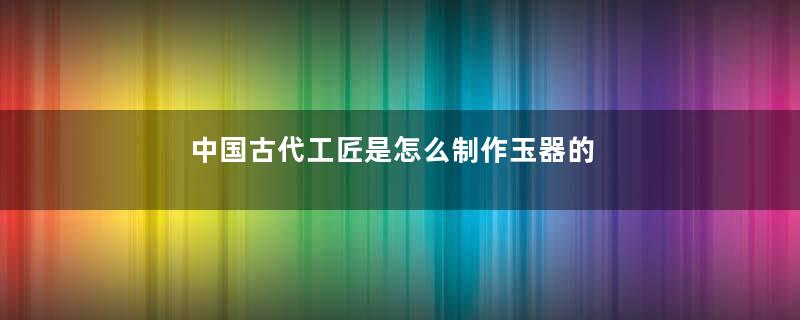 中国古代工匠是怎么制作玉器的